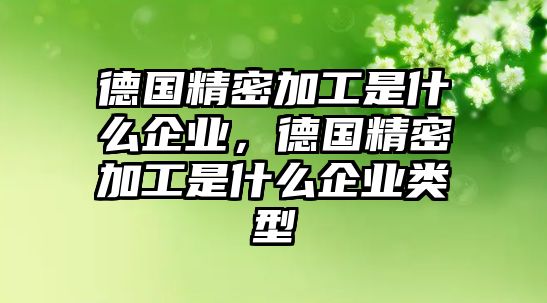 德国精密加工是什么企业，德国精密加工是什么企业类型